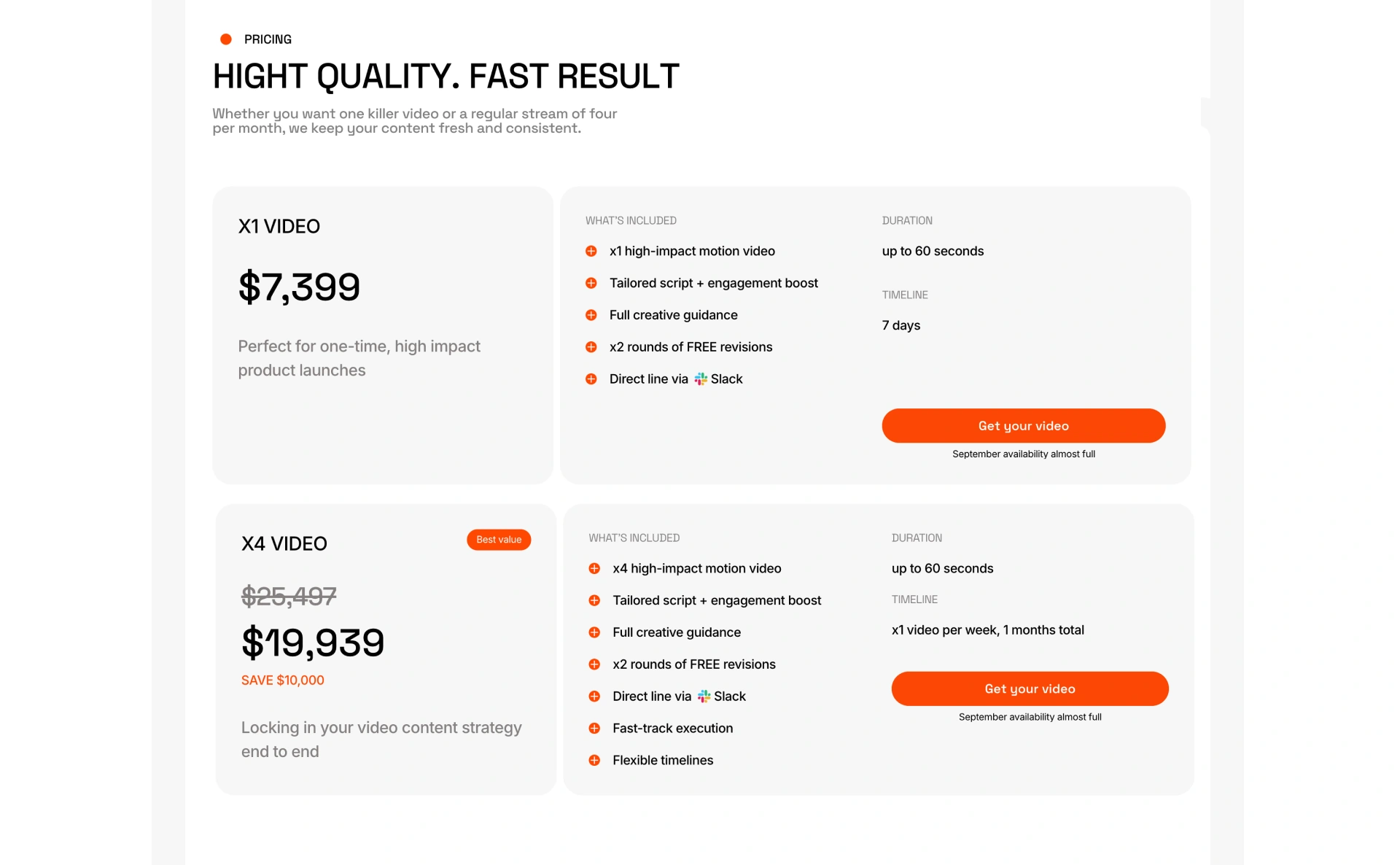 PRICING

HIGHT QUALITY. FAST RESULT

Whether you want one killer video or a regular stream of four per month, we keep your content fresh and consistent.

X1 VIDEO

$7,399

Perfect for one-time, high impact product launches

WHAT'S INCLUDED

x1 high-impact motion video

Tailored script + engagement boost

Full creative guidance

x2 rounds of FREE revisions

Direct line via Slack

DURATION

up to 60 seconds

TIMELINE

7 days

Get your video

September availability almost full

X4 VIDEO

Best value

$25,497

$19,939

SAVE $10,000

Locking in your video content strategy end to end

WHAT'S INCLUDED

x4 high-impact motion video

Tailored script + engagement boost

Full creative guidance

x2 rounds of FREE revisions

Direct line via Slack

Fast-track execution

Flexible timelines

DURATION

up to 60 seconds

TIMELINE

x1 video per week, 1 months total

Get your video

September availability almost full